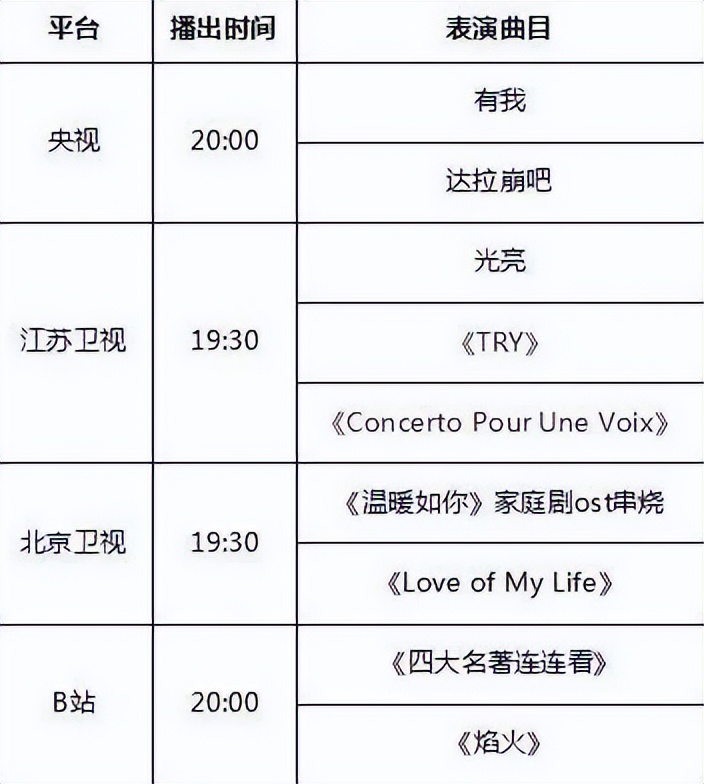 | 平台 | 播出时间 | 表演曲目 |
|---|---|---|
| 央视 | 20:00 | 有我 |
|  |  | 达拉崩吧 |
| 江苏卫视 | 19:30 | 光亮 |
|  |  | 《TRY》 |
|  |  | 《Concerto Pour Une Voix》 |
| 北京卫视 | 19:30 | 《温暖如你》家庭剧ost串烧 |
|  |  | 《Love of My Life》 |
| B站 | 20:00 | 《四大名著连连看》 |
|  |  | 《焰火》 |